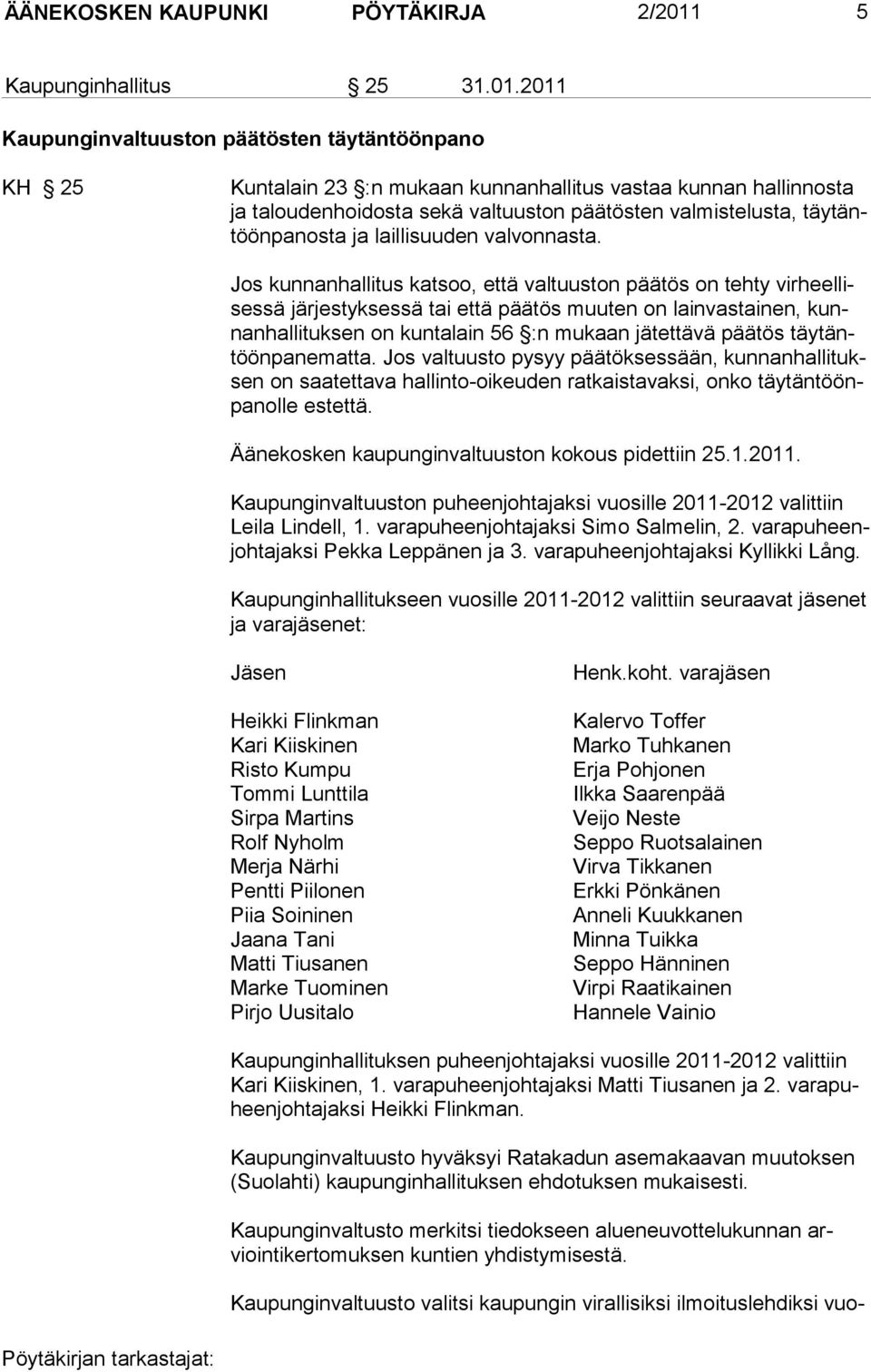 ÄÄNEKOSKEN KAUPUNKI PÖYTÄKIRJA 2/2011 5

Kaupunginhallitus § 25 31.01.2011

Kaupunginvaltuuston päätösten täytäntöönpano

KH § 25

Kuntalain 23 §:n mukaan kunnanhallitus vastaa kunnan hallinnosta ja taloudenhoidosta sekä valtuuston päätösten valmistelusta, täytäntöönpanosta ja laillisuuden valvonnasta.

Jos kunnanhallitus katsoo, että valtuuston päätös on tehty virheellisessä järjestyksessä tai että päätös muuten on lainvastainen, kunnanhallituksen on kuntalain 56 §:n mukaan jätettävä päätös täytäntöönpanematta. Jos valtuusto pysyy päätöksessään, kunnanhallituksen on saatettava hallinto-oikeuden ratkaistavaksi, onko täytäntöönpanolle estettä.

Äänekosken kaupunginvaltuuston kokous pidettiin 25.1.2011.

Kaupunginvaltuuston puheenjohtajaksi vuosille 2011-2012 valittiin Leila Lindell, 1. varapuheenjohtajaksi Simo Salmelin, 2. varapuheenjohtajaksi Pekka Leppänen ja 3. varapuheenjohtajaksi Kyllikki Lång.

Kaupunginhallitukseen vuosille 2011-2012 valittiin seuraavat jäsenet ja varajäsenet:

| Jäsen | Henk.koht. varajäsen |
|---|---|
| Heikki Flinkman | Kalervo Toffer |
| Kari Kiiskinen | Marko Tuhkanen |
| Risto Kumpu | Erja Pohjonen |
| Tommi Lunttila | Ilkka Saarenpää |
| Sirpa Martins | Veijo Neste |
| Rolf Nyholm | Seppo Ruotsalainen |
| Merja Närhi | Virva Tikkanen |
| Pentti Piilonen | Erkki Pönkänen |
| Piia Soininen | Anneli Kuukkanen |
| Jaana Tani | Minna Tuikka |
| Matti Tiusanen | Seppo Hänninen |
| Marke Tuominen | Virpi Raatikainen |
| Pirjo Uusitalo | Hannele Vainio |

Kaupunginhallituksen puheenjohtajaksi vuosille 2011-2012 valittiin Kari Kiiskinen, 1. varapuheenjohtajaksi Matti Tiusanen ja 2. varapuheenjohtajaksi Heikki Flinkman.

Kaupunginvaltuusto hyväksyi Ratakadun asemakaavan muutoksen (Suolahti) kaupunginhallituksen ehdotuksen mukaisesti.

Kaupunginvaltusto merkitsi tiedokseen alueneuvottelukunnan arviointikertomuksen kuntien yhdistymisestä.

Kaupunginvaltuusto valitsi kaupungin virallisiksi ilmoituslehdiksi vuo-

Pöytäkirjan tarkastajat: